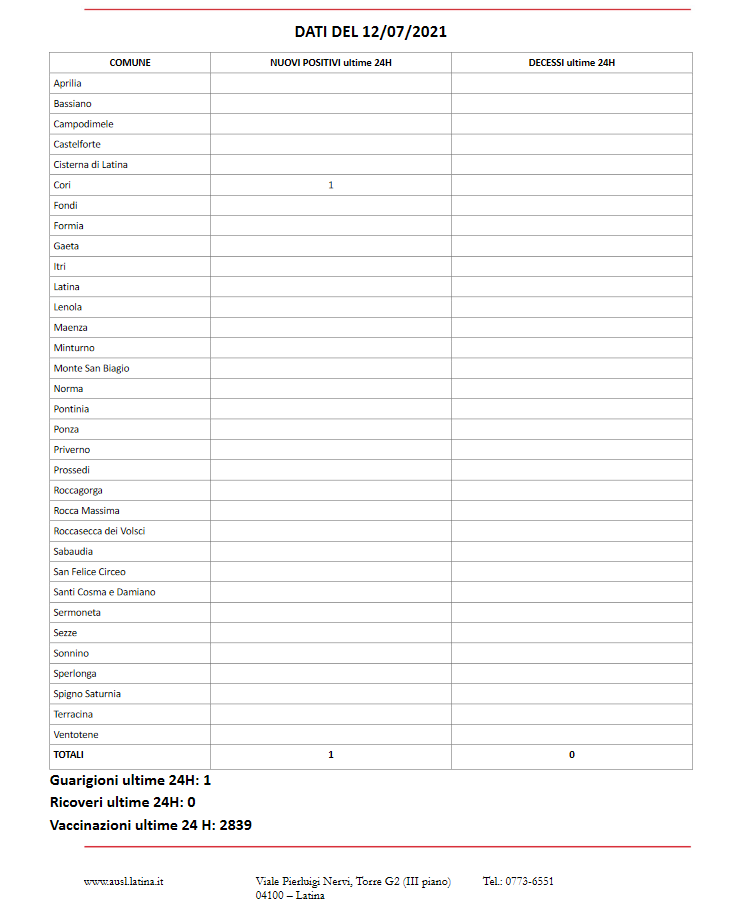 DATI DEL 12/07/2021

| COMUNE | NUOVI POSITIVI ultime 24H | DECESSI ultime 24H |
|---|---|---|
| Aprilia | | |
| Bassiano | | |
| Campodimele | | |
| Castelforte | | |
| Cisterna di Latina | | |
| Cori | 1 | |
| Fondi | | |
| Formia | | |
| Gaeta | | |
| Itri | | |
| Latina | | |
| Lenola | | |
| Maenza | | |
| Minturno | | |
| Monte San Biagio | | |
| Norma | | |
| Pontinia | | |
| Ponza | | |
| Priverno | | |
| Prossedi | | |
| Roccagorga | | |
| Rocca Massima | | |
| Roccasecca dei Volsci | | |
| Sabaudia | | |
| San Felice Circeo | | |
| Santi Cosma e Damiano | | |
| Sermoneta | | |
| Sezze | | |
| Sonnino | | |
| Sperlonga | | |
| Spigno Saturnia | | |
| Terracina | | |
| Ventotene | | |
| TOTALI | 1 | 0 |

Guarigioni ultime 24H: 1
Ricoveri ultime 24H: 0
Vaccinazioni ultime 24 H: 2839

www.ausl.latina.it

Viale Pierluigi Nervi, Torre G2 (III piano)
04100 – Latina

Tel.: 0773-6551